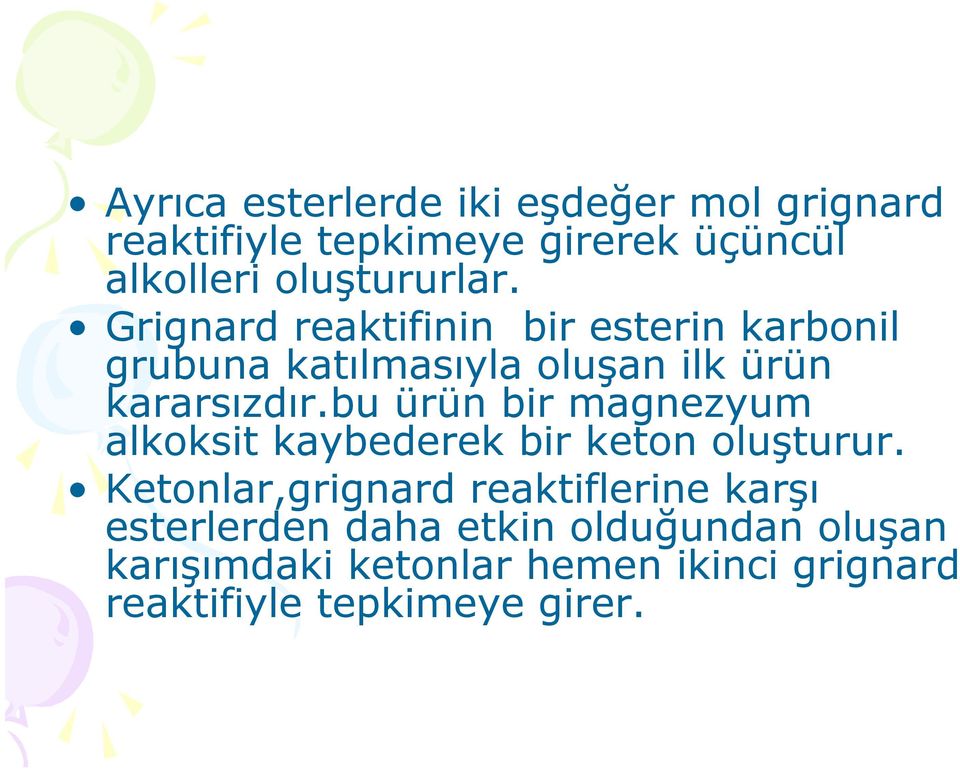 • Ayrıca esterlerde iki eşdeğer mol grignard reaktifiyle tepkimeye girerek üçüncül alkolleri oluştururlar.
• Grignard reaktifinin bir esterin karbonil grubuna katılmasıyla oluşan ilk ürün kararsızdır.bu ürün bir magnezyum alkoksit kaybederek bir keton oluşturur.
• Ketonlar,grignard reaktiflerine karşı esterlerden daha etkin olduğundan oluşan karışımdaki ketonlar hemen ikinci grignard reaktifiyle tepkimeye girer.